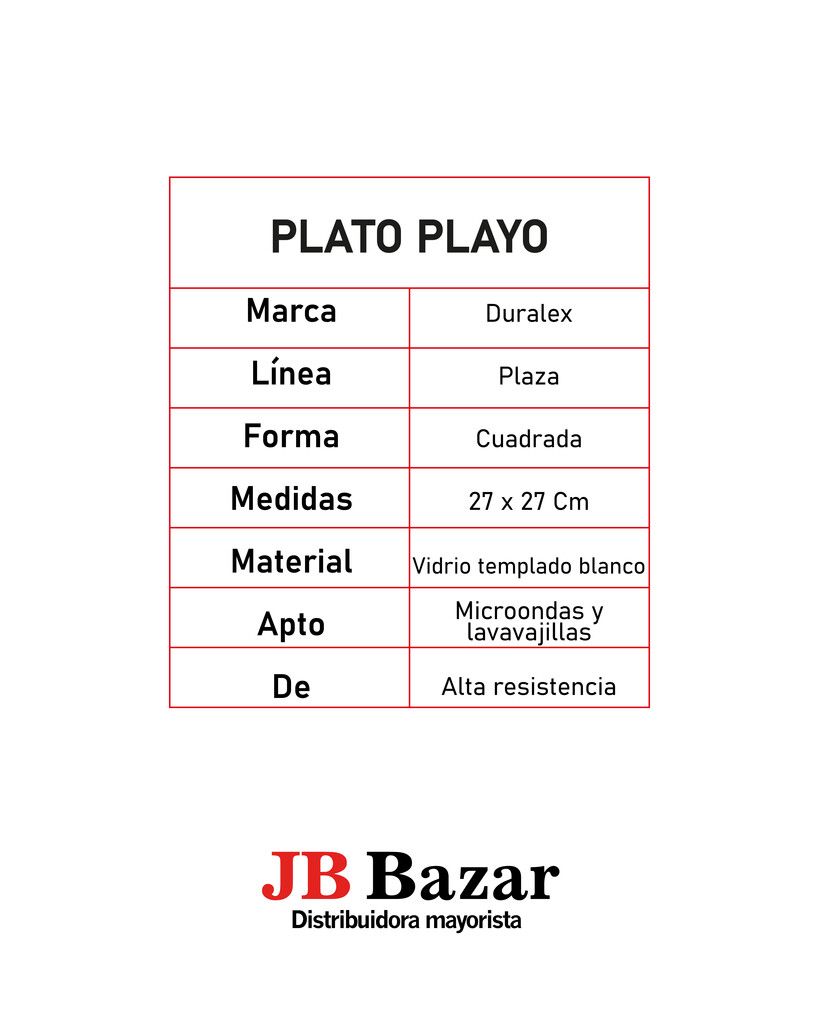 | PLATO PLAYO | |
|---|---|
| Marca | Duralex |
| Línea | Plaza |
| Forma | Cuadrada |
| Medidas | 27 x 27 Cm |
| Material | Vidrio templado blanco |
| Apto | Microondas y lavavajillas |
| De | Alta resistencia |

JB Bazar
Distribuidora mayorista